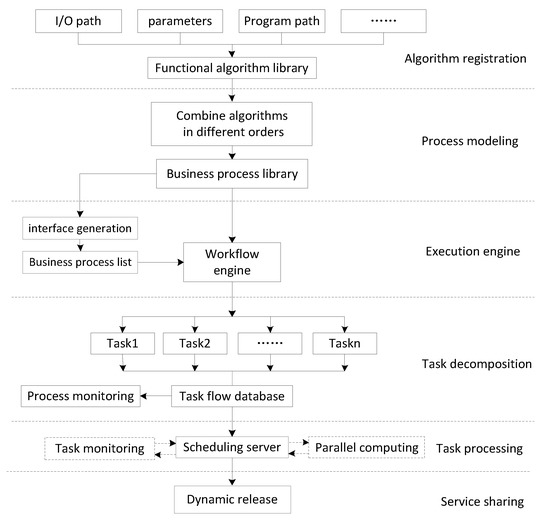 I/O path
parameters
Program path
······
Algorithm registration
Functional algorithm library
Combine algorithms in different orders
Process modeling
Business process library
interface generation
Business process list
Workflow engine
Execution engine
Task1
Task2
······
Taskn
Task decomposition
Process monitoring
Task flow database
Task monitoring
Scheduling server
Parallel computing
Task processing
Dynamic release
Service sharing